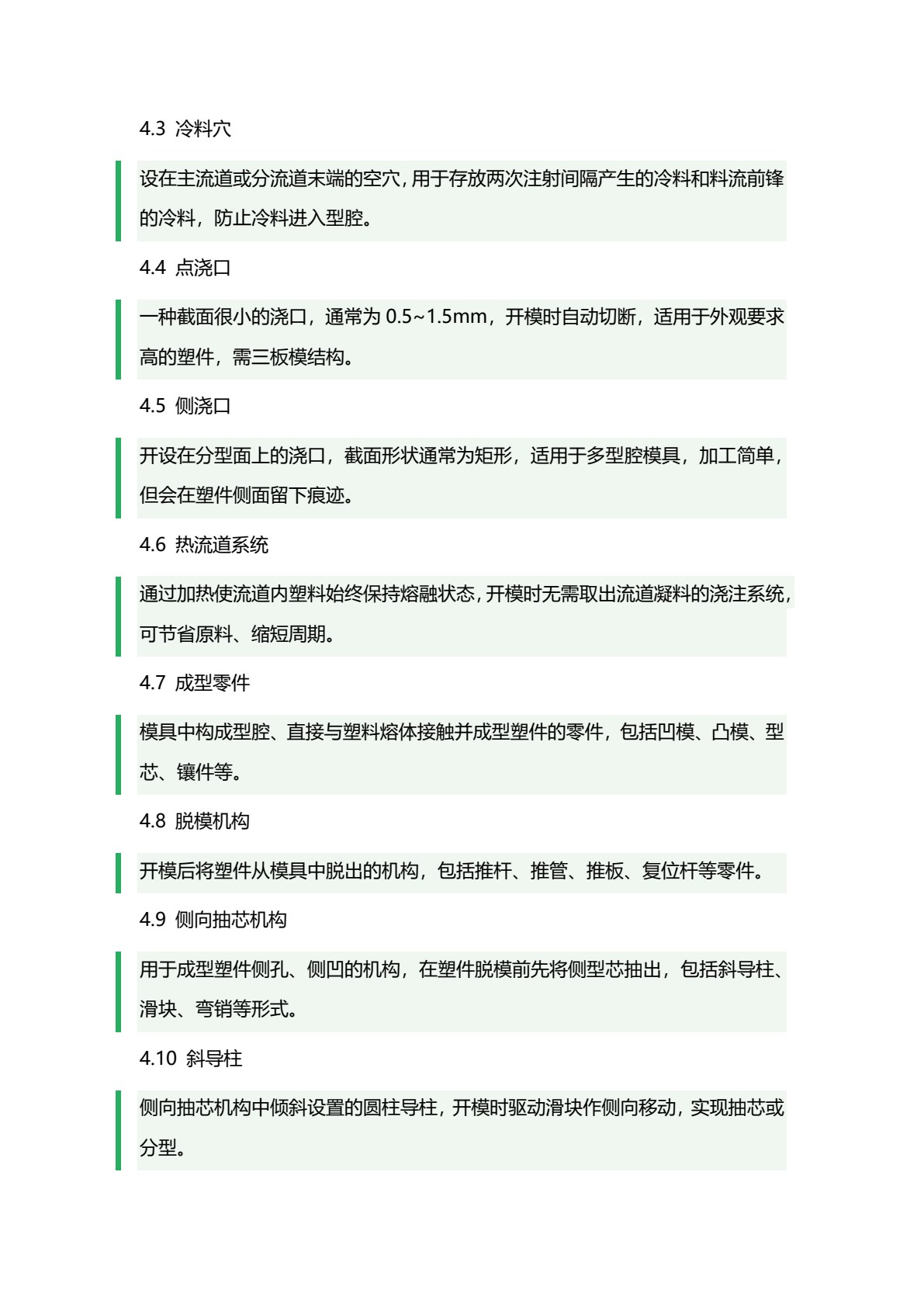 4.3 冷料穴

设在主流道或分流道末端的空穴，用于存放两次注射间隔产生的冷料和料流前锋的冷料，防止冷料进入型腔。

4.4 点浇口

一种截面很小的浇口，通常为 0.5~1.5mm，开模时自动切断，适用于外观要求高的塑件，需三板模结构。

4.5 侧浇口

开设在分型面上的浇口，截面形状通常为矩形，适用于多型腔模具，加工简单，但会在塑件侧面留下痕迹。

4.6 热流道系统

通过加热使流道内塑料始终保持熔融状态，开模时无需取出流道凝料的浇注系统，可节省原料、缩短周期。

4.7 成型零件

模具中构成型腔、直接与塑料熔体接触并成型塑件的零件，包括凹模、凸模、型芯、镶件等。

4.8 脱模机构

开模后将塑件从模具中脱出的机构，包括推杆、推管、推板、复位杆等零件。

4.9 侧向抽芯机构

用于成型塑件侧孔、侧凹的机构，在塑件脱模前先将侧型芯抽出，包括斜导柱、滑块、弯销等形式。

4.10 斜导柱

侧向抽芯机构中倾斜设置的圆柱导柱，开模时驱动滑块作侧向移动，实现抽芯或分型。